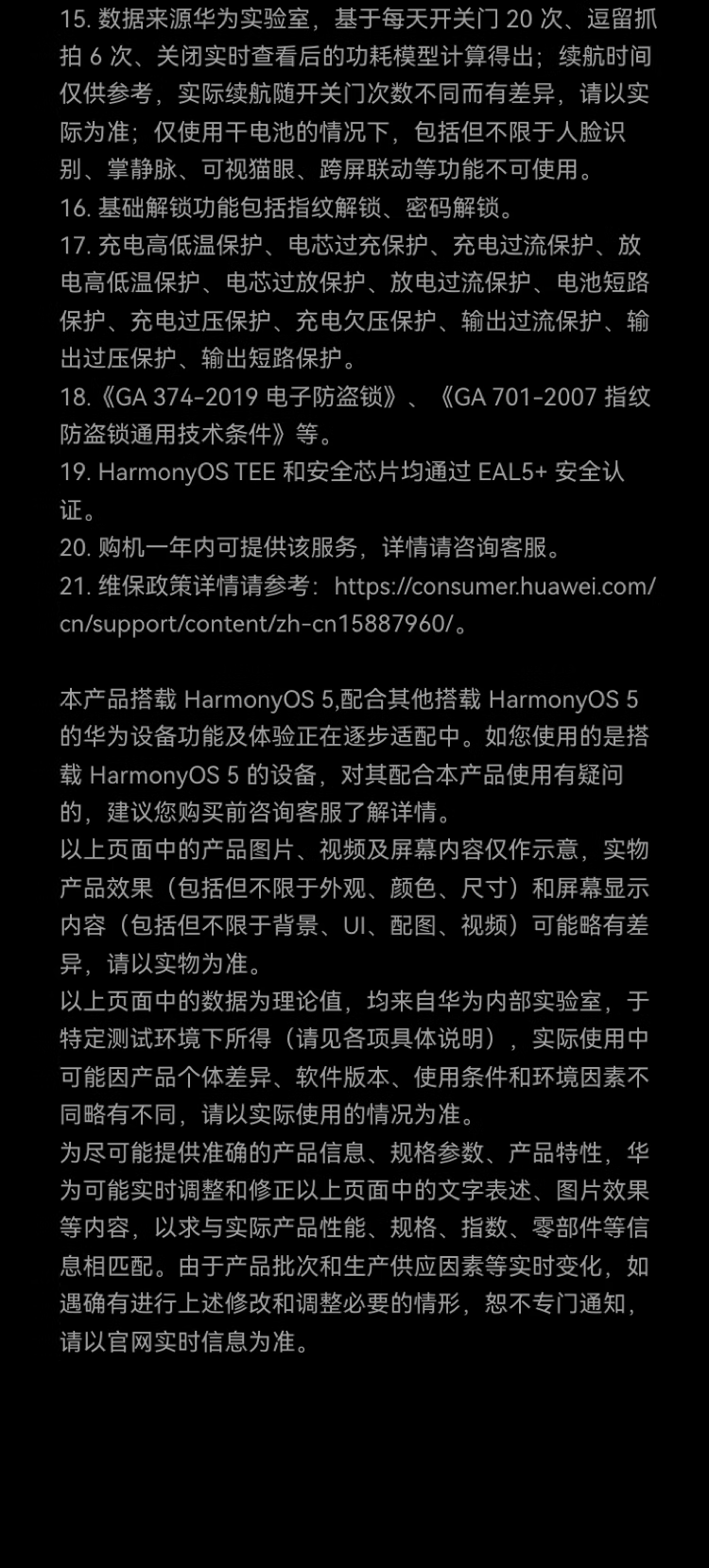 15.数据来源华为实验室，基于每天开关门20次、逗留抓拍6次、关闭实时查看后的功耗模型计算得出；续航时间仅供参考，实际续航随开关门次数不同而有差异，请以实际为准；仅使用干电池的情况下，包括但不限于人脸识别、掌静脉、可视猫眼、跨屏联动等功能不可使用。
16.基础解锁功能包括指纹解锁、密码解锁。
17.充电高低温保护、电芯过充保护、充电过流保护、放电高低温保护、电芯过放保护、放电过流保护、电池短路保护、充电过压保护、充电欠压保护、输出过流保护、输出过压保护、输出短路保护。
18.《GA 374-2019电子防盗锁》、《GA 701-2007指纹防盗锁通用技术条件》等。
19.HarmonyOS TEE和安全芯片均通过EAL5+安全认证。
20.购机一年内可提供该服务，详情请咨询客服。
21.维保政策详情请参考：https://consumer.huawei.com/cn/support/content/zh-cn15887960/。

本产品搭载HarmonyOS 5,配合其他搭载HarmonyOS 5的华为设备功能及体验正在逐步适配中。如您使用的是搭载HarmonyOS 5的设备，对其配合本产品使用有疑问的，建议您购买前咨询客服了解详情。
以上页面中的产品图片、视频及屏幕内容仅作示意，实物产品效果（包括但不限于外观、颜色、尺寸）和屏幕显示内容（包括但不限于背景、UI、配图、视频）可能略有差异，请以实物为准。
以上页面中的数据为理论值，均来自华为内部实验室，于特定测试环境下所得（请见各项具体说明），实际使用中可能因产品个体差异、软件版本、使用条件和环境因素不同略有不同，请以实际使用的情况为准。
为尽可能提供准确的产品信息、规格参数、产品特性，华为可能实时调整和修正以上页面中的文字表述、图片效果等内容，以求与实际产品性能、规格、指数、零部件等信息相匹配。由于产品批次和生产供应因素等实时变化，如遇确有进行上述修改和调整必要的情形，恕不专门通知，请以官网实时信息为准。